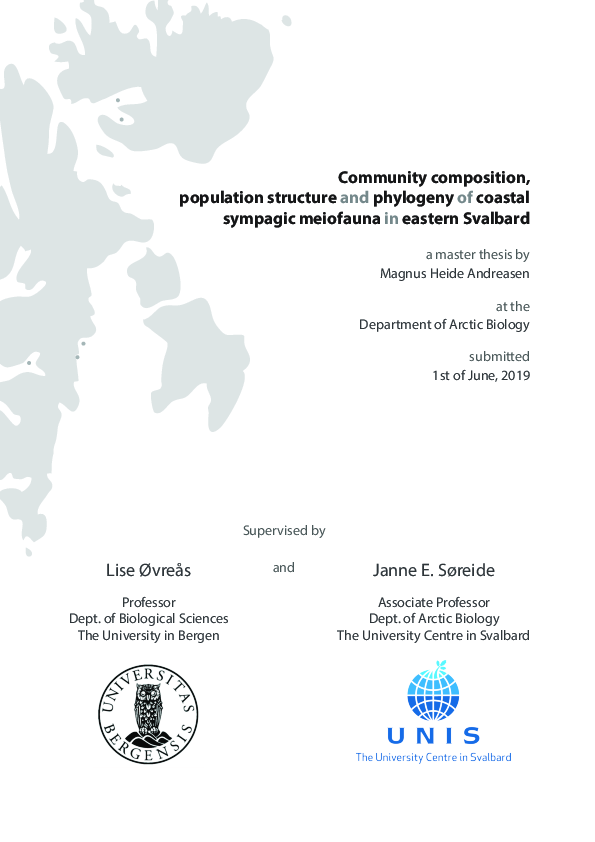 Community composition, population structure and phylogeny of coastal sympagic meiofauna in eastern Svalbard

a master thesis by
Magnus Heide Andreasen

at the
Department of Arctic Biology

submitted
1st of June, 2019

Supervised by

Lise Øvreås

Professor
Dept. of Biological Sciences
The University in Bergen

and

Janne E. Søreide

Associate Professor
Dept. of Arctic Biology
The University Centre in Svalbard

UNIVERSITAS BERGENSIS

UNIS
The University Centre in Svalbard